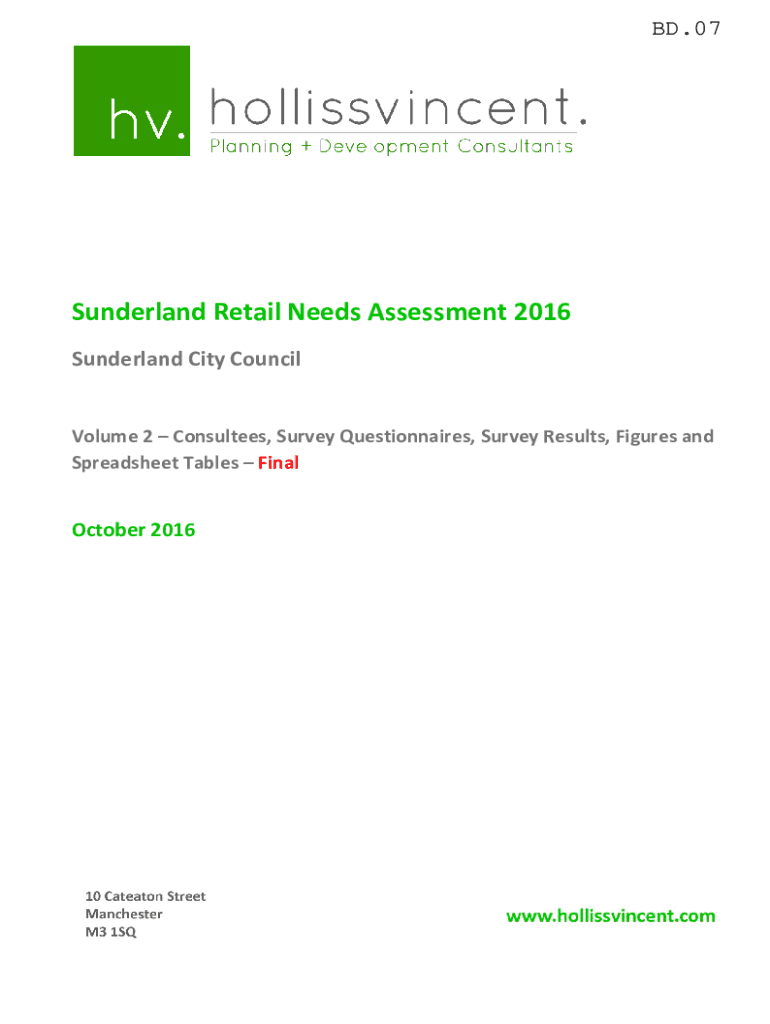 BD.07

hv. hollissvincent.
Planning + Development Consultants

Sunderland Retail Needs Assessment 2016

Sunderland City Council

Volume 2 – Consultees, Survey Questionnaires, Survey Results, Figures and Spreadsheet Tables – Final

October 2016

10 Cateaton Street
Manchester
M3 1SQ

www.hollissvincent.com